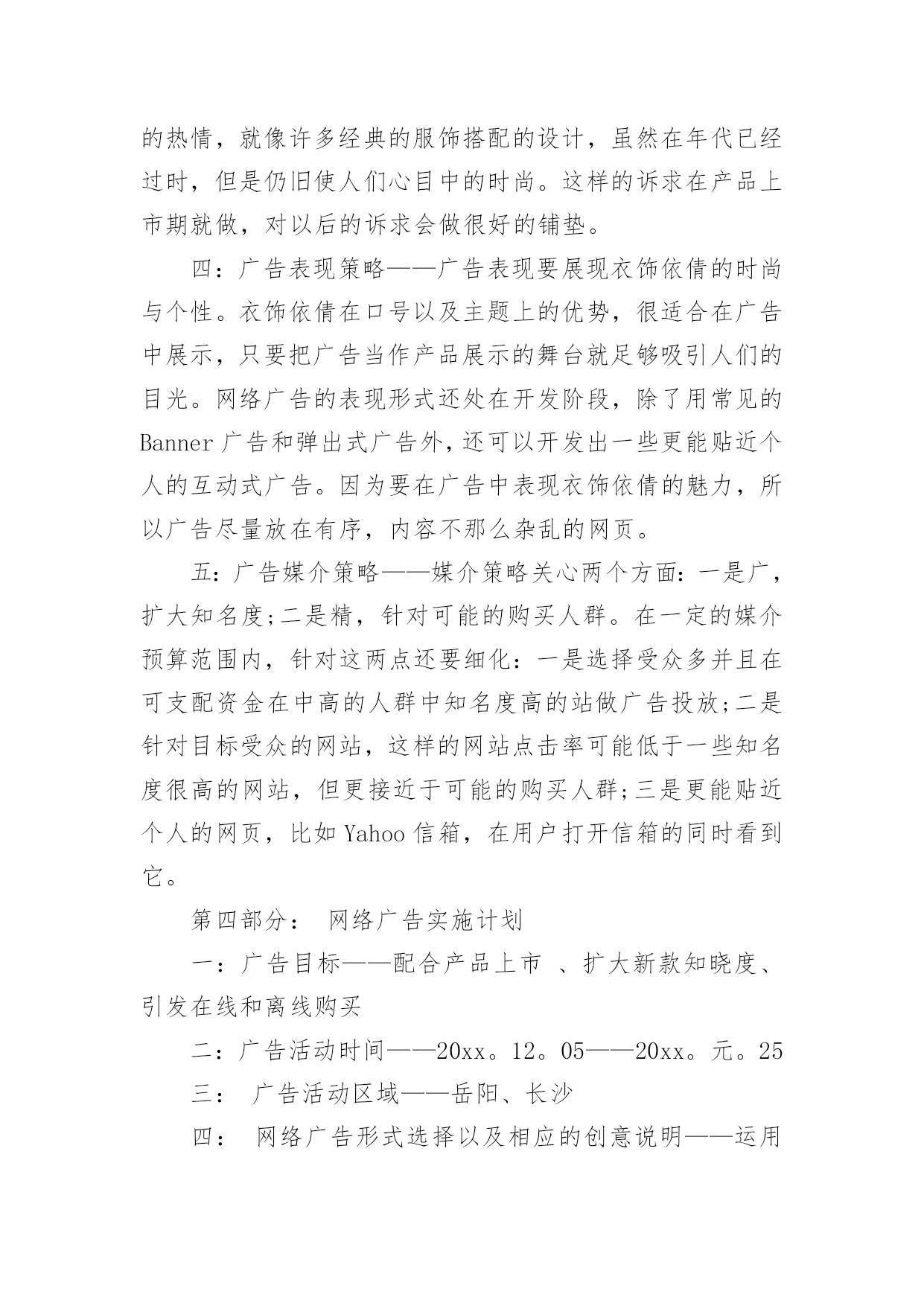 的热情，就像许多经典的服饰搭配的设计，虽然在年代已经过时，但是仍旧使人们心目中的时尚。这样的诉求在产品上市期就做，对以后的诉求会做很好的铺垫。

四：广告表现策略——广告表现要展现衣饰依倩的时尚与个性。衣饰依倩在口号以及主题上的优势，很适合在广告中展示，只要把广告当作产品展示的舞台就足够吸引人们的目光。网络广告的表现形式还处在开发阶段，除了用常见的Banner广告和弹出式广告外，还可以开发出一些更能贴近个人的互动式广告。因为要在广告中表现衣饰依倩的魅力，所以广告尽量放在有序，内容不那么杂乱的网页。

五：广告媒介策略——媒介策略关心两个方面：一是广，扩大知名度;二是精，针对可能的购买人群。在一定的媒介预算范围内，针对这两点还要细化：一是选择受众多并且在可支配资金在中高的人群中知名度高的站做广告投放;二是针对目标受众的网站，这样的网站点击率可能低于一些知名度很高的网站，但更接近于可能的购买人群;三是更能贴近个人的网页，比如Yahoo信箱，在用户打开信箱的同时看到它。

第四部分： 网络广告实施计划

一：广告目标——配合产品上市 、扩大新款知晓度、引发在线和离线购买

二：广告活动时间——20xx。12。05——20xx。元。25

三： 广告活动区域——岳阳、长沙

四： 网络广告形式选择以及相应的创意说明——运用